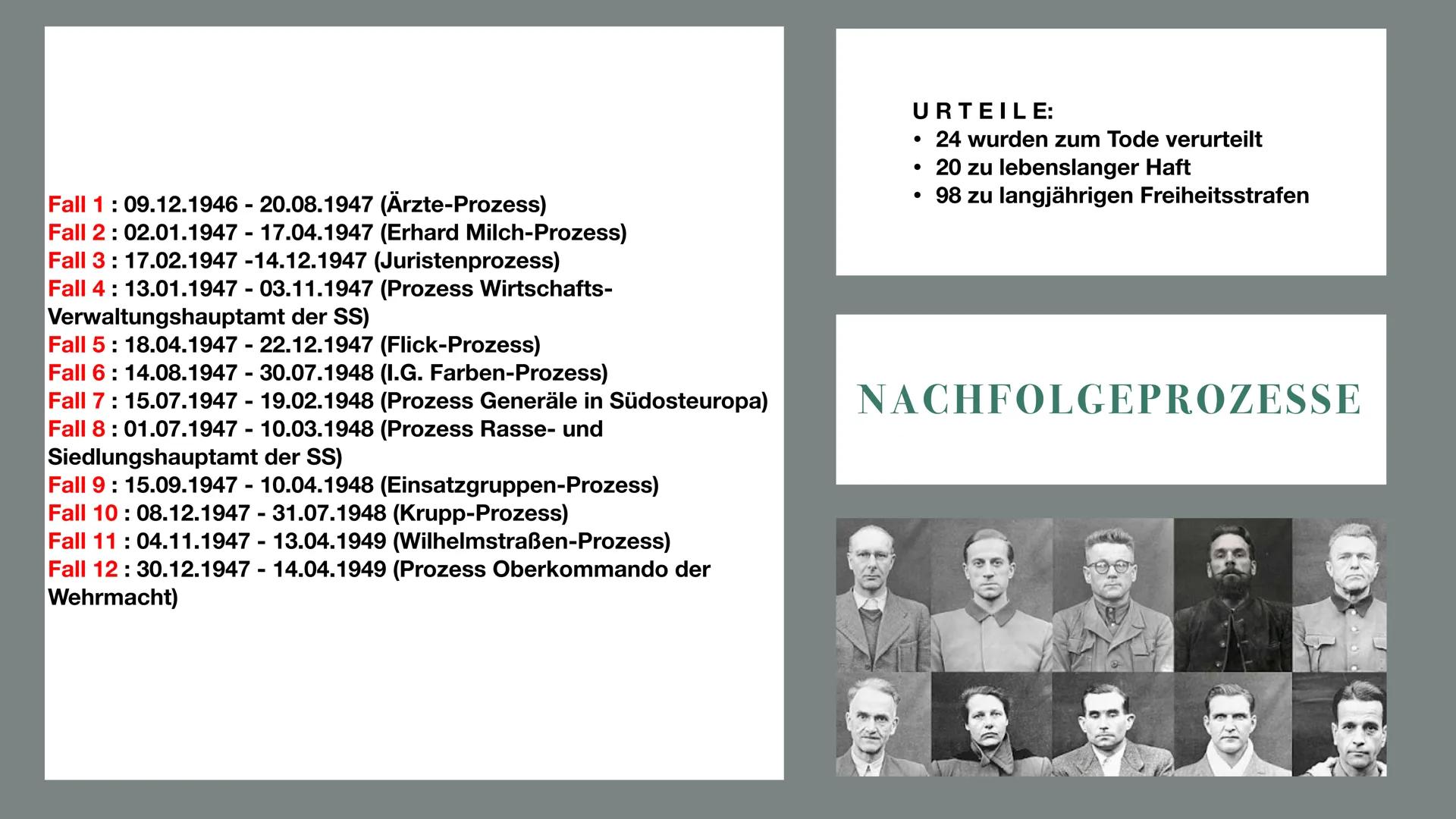 Fall 1 : 09.12.1946 - 20.08.1947 (Ärzte-Prozess)
Fall 2 : 02.01.1947 - 17.04.1947 (Erhard Milch-Prozess)
Fall 3 : 17.02.1947 -14.12.1947 (Juristenprozess)
Fall 4 : 13.01.1947 - 03.11.1947 (Prozess Wirtschafts-Verwaltungshauptamt der SS)
Fall 5 : 18.04.1947 - 22.12.1947 (Flick-Prozess)
Fall 6 : 14.08.1947 - 30.07.1948 (I.G. Farben-Prozess)
Fall 7 : 15.07.1947 - 19.02.1948 (Prozess Generäle in Südosteuropa)
Fall 8 : 01.07.1947 - 10.03.1948 (Prozess Rasse- und Siedlungshauptamt der SS)
Fall 9 : 15.09.1947 - 10.04.1948 (Einsatzgruppen-Prozess)
Fall 10 : 08.12.1947 - 31.07.1948 (Krupp-Prozess)
Fall 11 : 04.11.1947 - 13.04.1949 (Wilhelmstraßen-Prozess)
Fall 12 : 30.12.1947 - 14.04.1949 (Prozess Oberkommando der Wehrmacht)

URTEILE:
• 24 wurden zum Tode verurteilt
• 20 zu lebenslanger Haft
• 98 zu langjährigen Freiheitsstrafen

NACHFOLGEPROZESSE